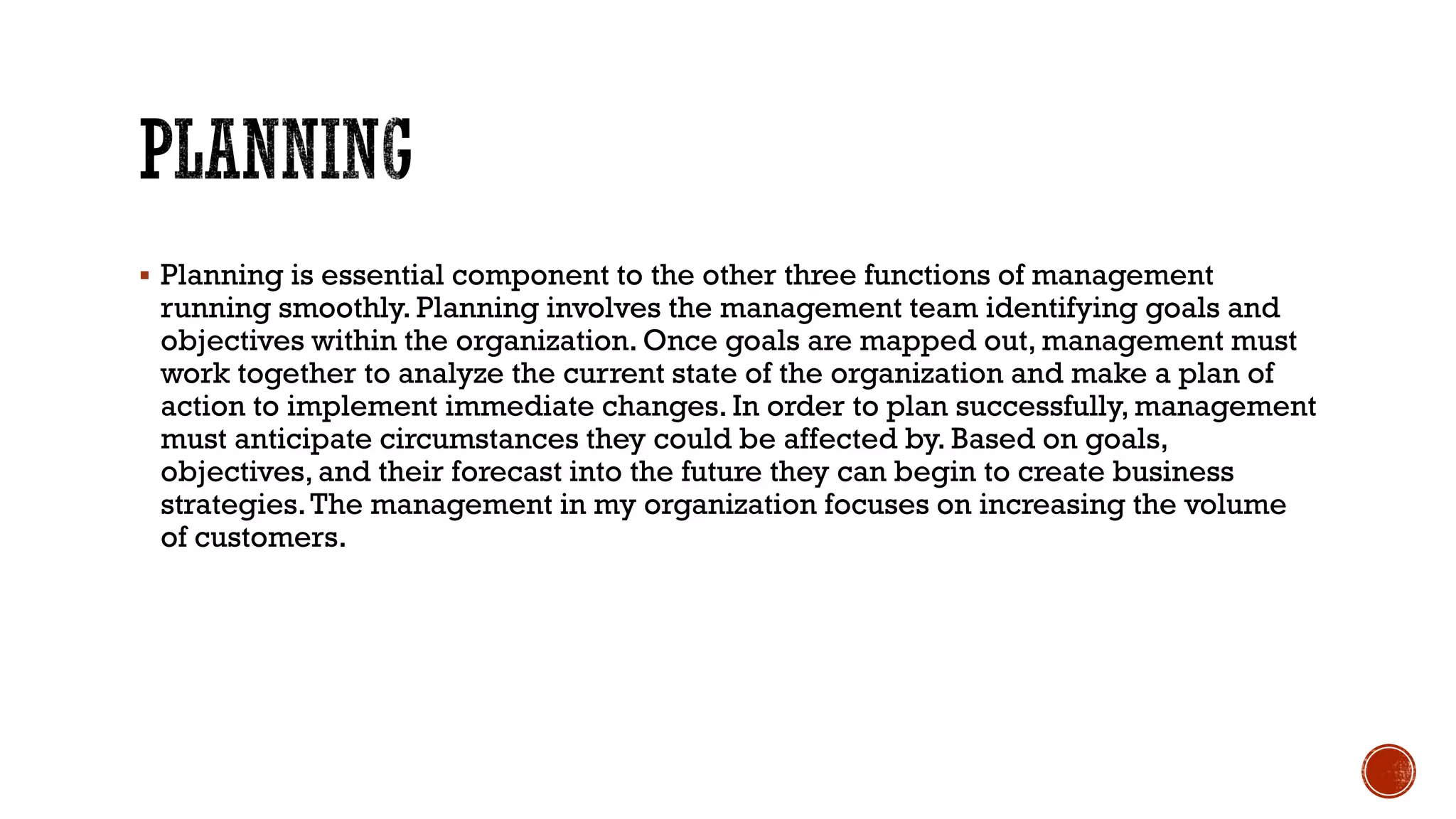 PLANNING

▪ Planning is essential component to the other three functions of management running smoothly. Planning involves the management team identifying goals and objectives within the organization. Once goals are mapped out, management must work together to analyze the current state of the organization and make a plan of action to implement immediate changes. In order to plan successfully, management must anticipate circumstances they could be affected by. Based on goals, objectives, and their forecast into the future they can begin to create business strategies. The management in my organization focuses on increasing the volume of customers.